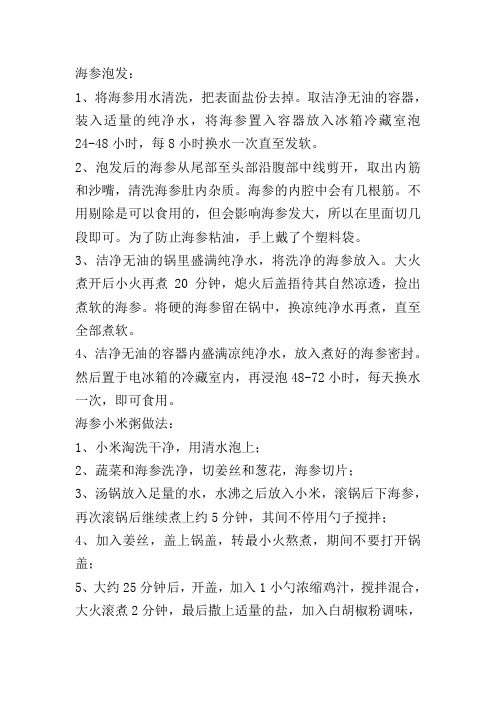 海参泡发：

1、将海参用水清洗，把表面盐份去掉。取洁净无油的容器，装入适量的纯净水，将海参置入容器放入冰箱冷藏室泡 24-48 小时，每 8 小时换水一次直至发软。

2、泡发后的海参从尾部至头部沿腹部中线剪开，取出内筋和沙嘴，清洗海参肚内杂质。海参的内腔中会有几根筋。不用剔除是可以食用的，但会影响海参发大，所以在里面切几段即可。为了防止海参粘油，手上戴了个塑料袋。

3、洁净无油的锅里盛满纯净水，将洗净的海参放入。大火煮开后小火再煮 20 分钟，熄火后盖捂待其自然凉透，捡出煮软的海参。将硬的海参留在锅中，换凉纯净水再煮，直至全部煮软。

4、洁净无油的容器内盛满凉纯净水，放入煮好的海参密封。然后置于电冰箱的冷藏室内，再浸泡 48-72 小时，每天换水一次，即可食用。

海参小米粥做法：

1、小米淘洗干净，用清水泡上；

2、蔬菜和海参洗净，切姜丝和葱花，海参切片；

3、汤锅放入足量的水，水沸之后放入小米，滚锅后下海参，再次滚锅后继续煮上约 5 分钟，其间不停用勺子搅拌；

4、加入姜丝，盖上锅盖，转最小火熬煮，期间不要打开锅盖；

5、大约 25 分钟后，开盖，加入 1 小勺浓缩鸡汁，搅拌混合，大火滚煮 2 分钟，最后撒上适量的盐，加入白胡椒粉调味，